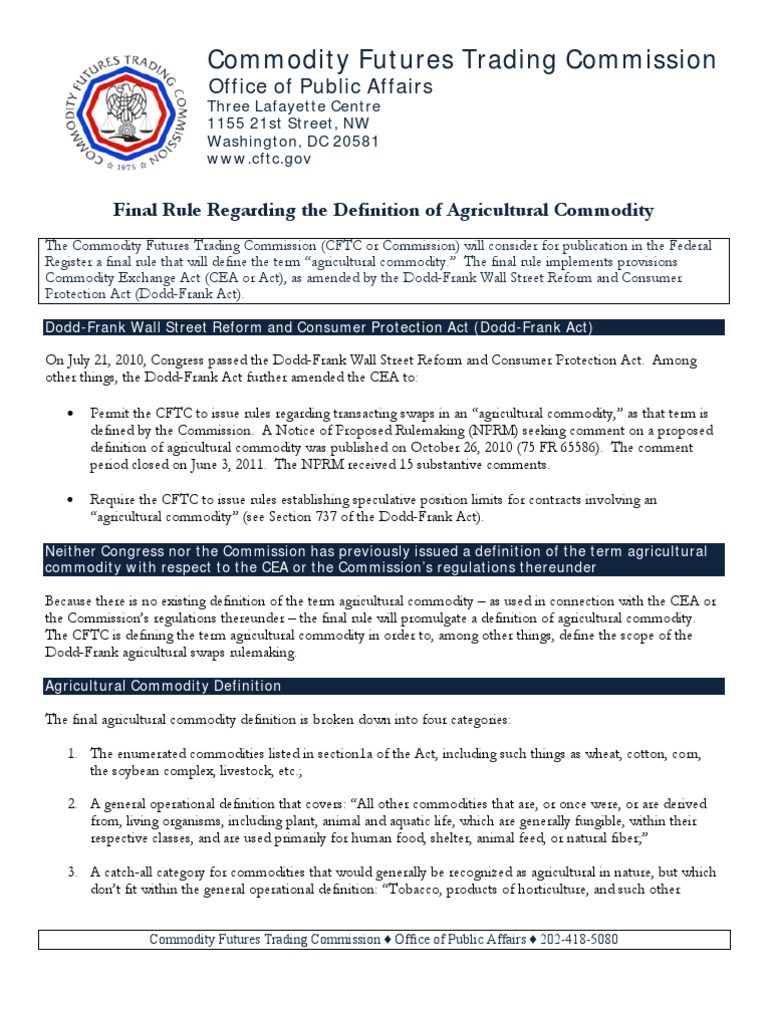 COMMODITY FUTURES TRADING COMMISSION
1975

Commodity Futures Trading Commission
Office of Public Affairs
Three Lafayette Centre
1155 21st Street, NW
Washington, DC 20581
www.cftc.gov

Final Rule Regarding the Definition of Agricultural Commodity

The Commodity Futures Trading Commission (CFTC or Commission) will consider for publication in the Federal Register a final rule that will define the term "agricultural commodity." The final rule implements provisions Commodity Exchange Act (CEA or Act), as amended by the Dodd-Frank Wall Street Reform and Consumer Protection Act (Dodd-Frank Act).

Dodd-Frank Wall Street Reform and Consumer Protection Act (Dodd-Frank Act)

On July 21, 2010, Congress passed the Dodd-Frank Wall Street Reform and Consumer Protection Act. Among other things, the Dodd-Frank Act further amended the CEA to:

• Permit the CFTC to issue rules regarding transacting swaps in an "agricultural commodity," as that term is defined by the Commission. A Notice of Proposed Rulemaking (NPRM) seeking comment on a proposed definition of agricultural commodity was published on October 26, 2010 (75 FR 65586). The comment period closed on June 3, 2011. The NPRM received 15 substantive comments.

• Require the CFTC to issue rules establishing speculative position limits for contracts involving an "agricultural commodity" (see Section 737 of the Dodd-Frank Act).

Neither Congress nor the Commission has previously issued a definition of the term agricultural commodity with respect to the CEA or the Commission's regulations thereunder

Because there is no existing definition of the term agricultural commodity – as used in connection with the CEA or the Commission's regulations thereunder – the final rule will promulgate a definition of agricultural commodity. The CFTC is defining the term agricultural commodity in order to, among other things, define the scope of the Dodd-Frank agricultural swaps rulemaking.

Agricultural Commodity Definition

The final agricultural commodity definition is broken down into four categories:

1. The enumerated commodities listed in section1a of the Act, including such things as wheat, cotton, corn, the soybean complex, livestock, etc.;

2. A general operational definition that covers: "All other commodities that are, or once were, or are derived from, living organisms, including plant, animal and aquatic life, which are generally fungible, within their respective classes, and are used primarily for human food, shelter, animal feed, or natural fiber;"

3. A catch-all category for commodities that would generally be recognized as agricultural in nature, but which don't fit within the general operational definition: "Tobacco, products of horticulture, and such other

Commodity Futures Trading Commission ♦ Office of Public Affairs ♦ 202-418-5080